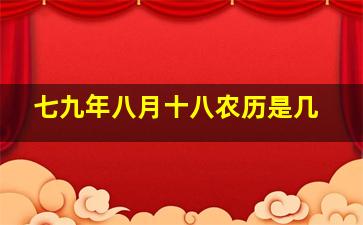 七九年八月十八农历是几